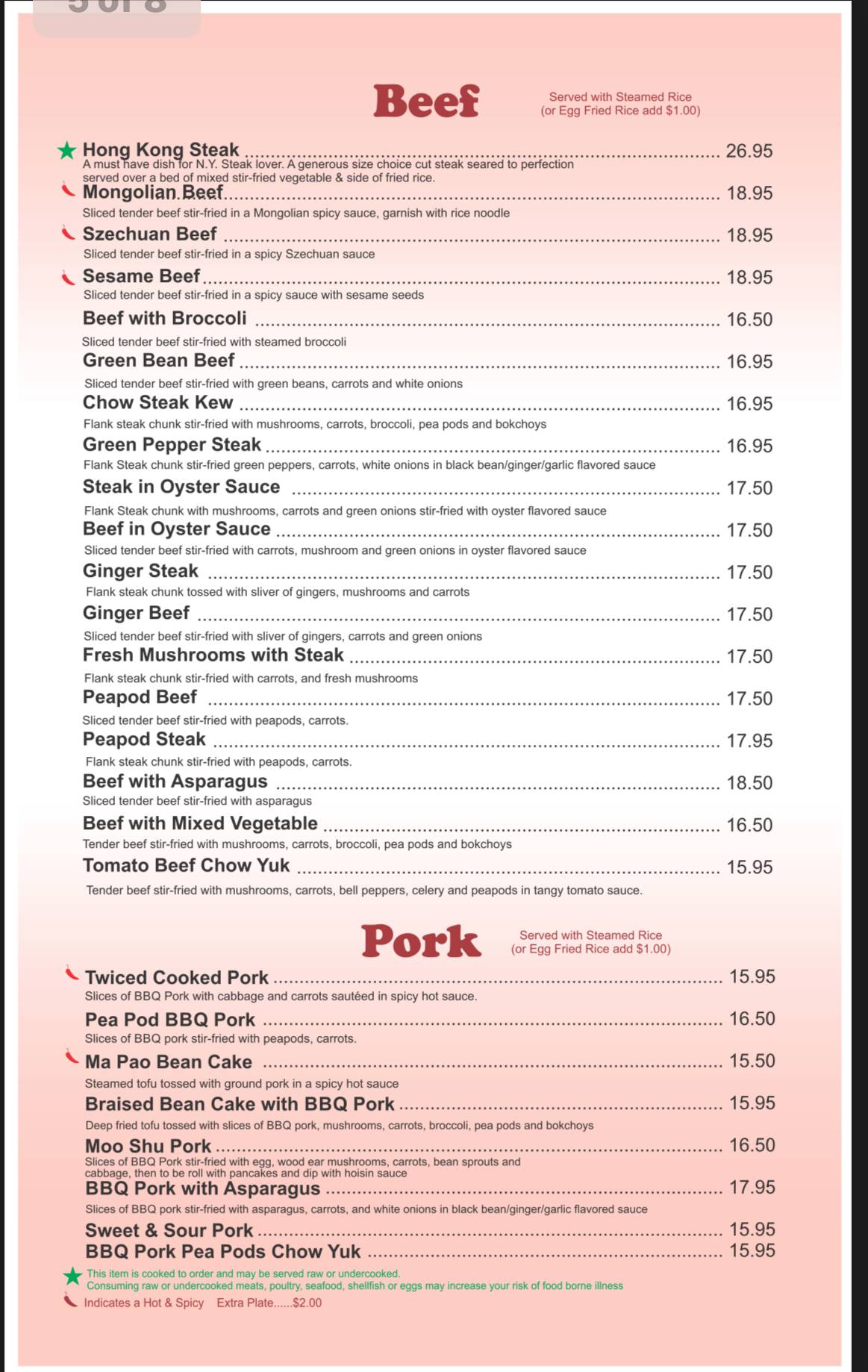 Beef

Served with Steamed Rice (or Egg Fried Rice add $1.00)

Hong Kong Steak ........ 26.95
A must have dish for N.Y. Steak lover. A generous size choice cut steak seared to perfection served over a bed of mixed stir-fried vegetable & side of fried rice.

Mongolian Beef ........ 18.95
Sliced tender beef stir-fried in a Mongolian spicy sauce, garnish with rice noodle

Szechuan Beef ........ 18.95
Sliced tender beef stir-fried in a spicy Szechuan sauce

Sesame Beef ........ 18.95
Sliced tender beef stir-fried in a spicy sauce with sesame seeds

Beef with Broccoli ........ 16.50
Sliced tender beef stir-fried with steamed broccoli

Green Bean Beef ........ 16.95
Sliced tender beef stir-fried with green beans, carrots and white onions

Chow Steak Kew ........ 16.95
Flank steak chunk stir-fried with mushrooms, carrots, broccoli, pea pods and bokchoys

Green Pepper Steak ........ 16.95
Flank Steak chunk stir-fried green peppers, carrots, white onions in black bean/ginger/garlic flavored sauce

Steak in Oyster Sauce ........ 17.50
Flank Steak chunk with mushrooms, carrots and green onions stir-fried with oyster flavored sauce

Beef in Oyster Sauce ........ 17.50
Sliced tender beef stir-fried with carrots, mushroom and green onions in oyster flavored sauce

Ginger Steak ........ 17.50
Flank steak chunk tossed with sliver of gingers, mushrooms and carrots

Ginger Beef ........ 17.50
Sliced tender beef stir-fried with sliver of gingers, carrots and green onions

Fresh Mushrooms with Steak ........ 17.50
Flank steak chunk stir-fried with carrots, and fresh mushrooms

Peapod Beef ........ 17.50
Sliced tender beef stir-fried with peapods, carrots.

Peapod Steak ........ 17.95
Flank steak chunk stir-fried with peapods, carrots.

Beef with Asparagus ........ 18.50
Sliced tender beef stir-fried with asparagus

Beef with Mixed Vegetable ........ 16.50
Tender beef stir-fried with mushrooms, carrots, broccoli, pea pods and bokchoys

Tomato Beef Chow Yuk ........ 15.95
Tender beef stir-fried with mushrooms, carrots, bell peppers, celery and peapods in tangy tomato sauce.

Pork

Served with Steamed Rice (or Egg Fried Rice add $1.00)

Twiced Cooked Pork ........ 15.95
Slices of BBQ Pork with cabbage and carrots sautéed in spicy hot sauce.

Pea Pod BBQ Pork ........ 16.50
Slices of BBQ pork stir-fried with peapods, carrots.

Ma Pao Bean Cake ........ 15.50
Steamed tofu tossed with ground pork in a spicy hot sauce

Braised Bean Cake with BBQ Pork ........ 15.95
Deep fried tofu tossed with slices of BBQ pork, mushrooms, carrots, broccoli, pea pods and bokchoys

Moo Shu Pork ........ 16.50
Slices of BBQ Pork stir-fried with egg, wood ear mushrooms, carrots, bean sprouts and cabbage, then to be roll with pancakes and dip with hoisin sauce

BBQ Pork with Asparagus ........ 17.95
Slices of BBQ pork stir-fried with asparagus, carrots, and white onions in black bean/ginger/garlic flavored sauce

Sweet & Sour Pork ........ 15.95
BBQ Pork Pea Pods Chow Yuk ........ 15.95

This item is cooked to order and may be served raw or undercooked.
Consuming raw or undercooked meats, poultry, seafood, shellfish or eggs may increase your risk of food borne illness
Indicates a Hot & Spicy Extra Plate......$2.00